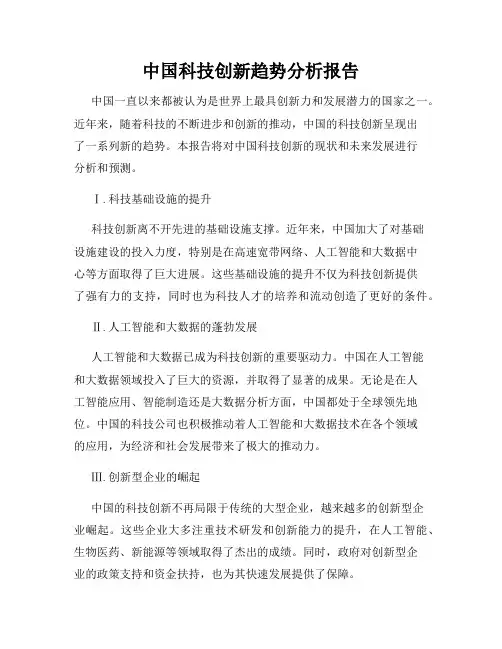 中国科技创新趋势分析报告

中国一直以来都被认为是世界上最具创新力和发展潜力的国家之一。近年来，随着科技的不断进步和创新的推动，中国的科技创新呈现出了一系列新的趋势。本报告将对中国科技创新的现状和未来发展进行分析和预测。

Ⅰ. 科技基础设施的提升

科技创新离不开先进的基础设施支撑。近年来，中国加大了对基础设施建设的投入力度，特别是在高速宽带网络、人工智能和大数据中心等方面取得了巨大进展。这些基础设施的提升不仅为科技创新提供了强有力的支持，同时也为科技人才的培养和流动创造了更好的条件。

Ⅱ. 人工智能和大数据的蓬勃发展

人工智能和大数据已成为科技创新的重要驱动力。中国在人工智能和大数据领域投入了巨大的资源，并取得了显著的成果。无论是在人工智能应用、智能制造还是大数据分析方面，中国都处于全球领先地位。中国的科技公司也积极推动着人工智能和大数据技术在各个领域的应用，为经济和社会发展带来了极大的推动力。

Ⅲ. 创新型企业的崛起

中国的科技创新不再局限于传统的大型企业，越来越多的创新型企业崛起。这些企业大多注重技术研发和创新能力的提升，在人工智能、生物医药、新能源等领域取得了杰出的成绩。同时，政府对创新型企业的政策支持和资金扶持，也为其快速发展提供了保障。